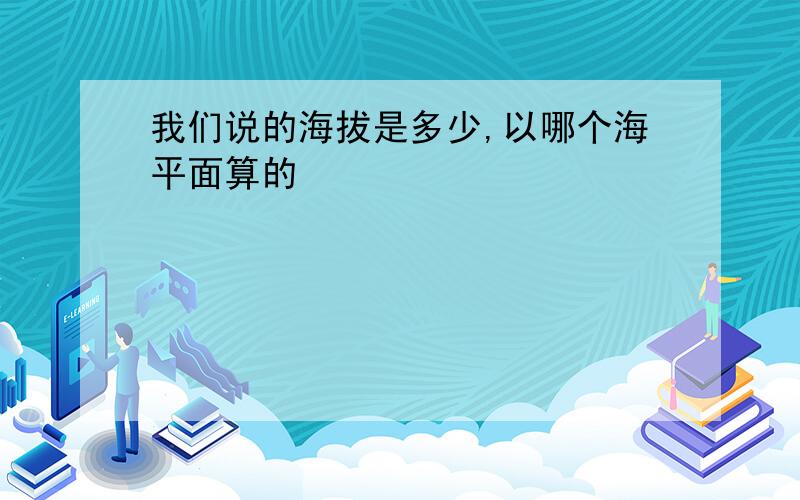 我们说的海拔是多少,以哪个海平面算的

E-LEARNING